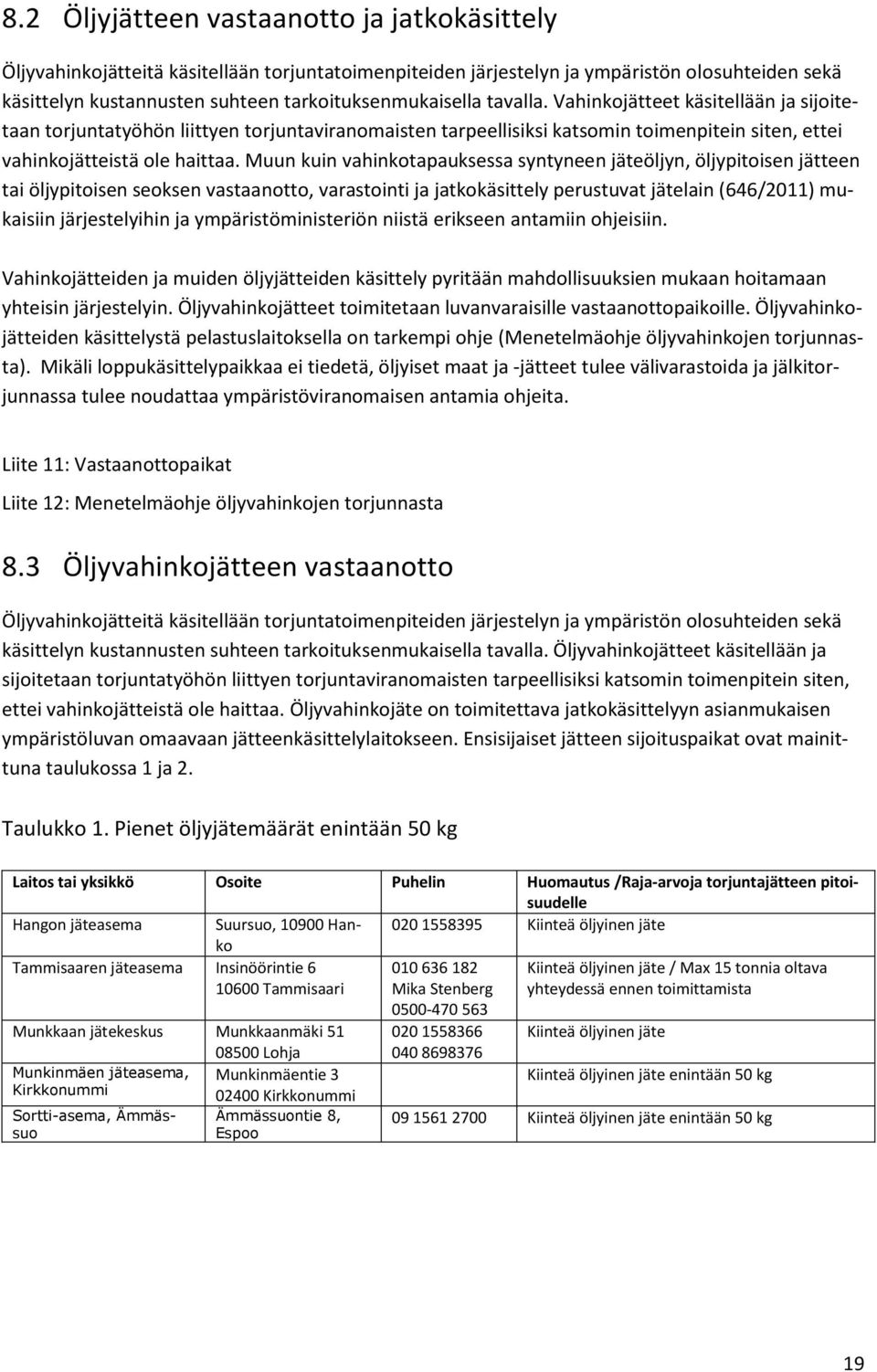 8.2 Öljyjätteen vastaanotto ja jatkokäsittely

Öljyvahinkojätteitä käsitellään torjuntatoimenpiteiden järjestelyn ja ympäristön olosuhteiden sekä käsittelyn kustannusten suhteen tarkoituksenmukaisella tavalla. Vahinkojätteet käsitellään ja sijoitetaan torjuntatyöhön liittyen torjuntaviranomaisten tarpeellisiksi katsomin toimenpitein siten, ettei vahinkojätteistä ole haittaa. Muun kuin vahinkotapauksessa syntyneen jäteöljyn, öljypitoisen jätteen tai öljypitoisen seoksen vastaanotto, varastointi ja jatkokäsittely perustuvat jätelain (646/2011) mukaisiin järjestelyihin ja ympäristöministeriön niistä erikseen antamiin ohjeisiin.

Vahinkojätteiden ja muiden öljyjätteiden käsittely pyritään mahdollisuuksien mukaan hoitamaan yhteisin järjestelyin. Öljyvahinkojätteet toimitetaan luvanvaraisille vastaanottopaikoille. Öljyvahinkojätteiden käsittelystä pelastuslaitoksella on tarkempi ohje (Menetelmäohje öljyvahinkojen torjunnasta). Mikäli loppukäsittelypaikkaa ei tiedetä, öljyiset maat ja -jätteet tulee välivarastoida ja jälkitorjunnassa tulee noudattaa ympäristöviranomaisen antamia ohjeita.

Liite 11: Vastaanottopaikat

Liite 12: Menetelmäohje öljyvahinkojen torjunnasta

8.3 Öljyvahinkojätteen vastaanotto

Öljyvahinkojätteitä käsitellään torjuntatoimenpiteiden järjestelyn ja ympäristön olosuhteiden sekä käsittelyn kustannusten suhteen tarkoituksenmukaisella tavalla. Öljyvahinkojätteet käsitellään ja sijoitetaan torjuntatyöhön liittyen torjuntaviranomaisten tarpeellisiksi katsomin toimenpitein siten, ettei vahinkojätteistä ole haittaa. Öljyvahinkojäte on toimitettava jatkokäsittelyyn asianmukaisen ympäristöluvan omaavaan jätteenkäsittelylaitokseen. Ensisijaiset jätteen sijoituspaikat ovat mainittuna taulukossa 1 ja 2.

Taulukko 1. Pienet öljyjätemäärät enintään 50 kg

| Laitos tai yksikkö | Osoite | Puhelin | Huomautus /Raja-arvoja torjuntajätteen pitoisuudelle |
|---|---|---|---|
| Hangon jäteasema | Suursuo, 10900 Hanko | 020 1558395 | Kiinteä öljyinen jäte |
| Tammisaaren jäteasema | Insinöörintie 6 10600 Tammisaari | 010 636 182 Mika Stenberg 0500-470 563 | Kiinteä öljyinen jäte / Max 15 tonnia oltava yhteydessä ennen toimittamista |
| Munkkaan jätekeskus | Munkkaanmäki 51 08500 Lohja | 020 1558366 040 8698376 | Kiinteä öljyinen jäte |
| Munkinmäen jäteasema, Kirkkonummi | Munkinmäentie 3 02400 Kirkkonummi | | Kiinteä öljyinen jäte enintään 50 kg |
| Sortti-asema, Ämmässuo | Ämmässuontie 8, Espoo | 09 1561 2700 | Kiinteä öljyinen jäte enintään 50 kg |

19